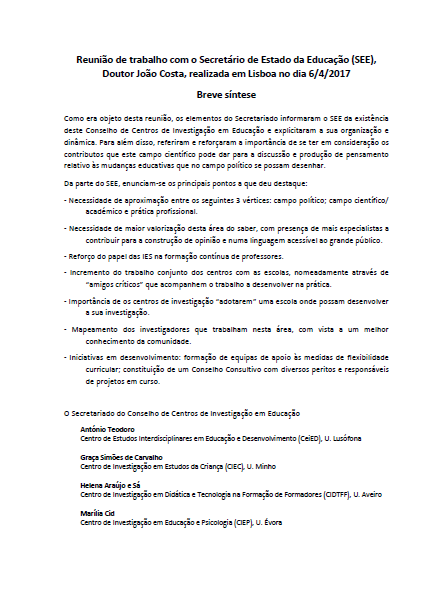 Reunião de trabalho com o Secretário de Estado da Educação (SEE), Doutor João Costa, realizada em Lisboa no dia 6/4/2017

Breve síntese

Como era objeto desta reunião, os elementos do Secretariado informaram o SEE da existência deste Conselho de Centros de Investigação em Educação e explicitaram a sua organização e dinâmica. Para além disso, referiram e reforçaram a importância de se ter em consideração os contributos que este campo científico pode dar para a discussão e produção de pensamento relativo às mudanças educativas que no campo político se possam desenhar.

Da parte do SEE, enunciam-se os principais pontos a que deu destaque:

- Necessidade de aproximação entre os seguintes 3 vértices: campo político; campo científico/ académico e prática profissional.

- Necessidade de maior valorização desta área do saber, com presença de mais especialistas a contribuir para a construção de opinião e numa linguagem acessível ao grande público.

- Reforço do papel das IES na formação contínua de professores.

- Incremento do trabalho conjunto dos centros com as escolas, nomeadamente através de "amigos críticos" que acompanhem o trabalho a desenvolver na prática.

- Importância de os centros de investigação "adotarem" uma escola onde possam desenvolver a sua investigação.

- Mapeamento dos investigadores que trabalham nesta área, com vista a um melhor conhecimento da comunidade.

- Iniciativas em desenvolvimento: formação de equipas de apoio às medidas de flexibilidade curricular; constituição de um Conselho Consultivo com diversos peritos e responsáveis de projetos em curso.

O Secretariado do Conselho de Centros de Investigação em Educação

António Teodoro
Centro de Estudos Interdisciplinares em Educação e Desenvolvimento (CeiED), U. Lusófona

Graça Simões de Carvalho
Centro de Investigação em Estudos da Criança (CIEC), U. Minho

Helena Araújo e Sá
Centro de Investigação em Didática e Tecnologia na Formação de Formadores (CIDTFF), U. Aveiro

Marília Cid
Centro de Investigação em Educação e Psicologia (CIEP), U. Évora